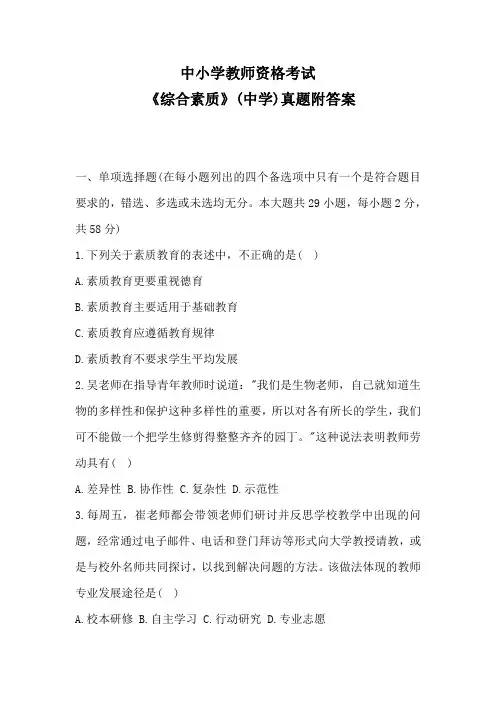 中小学教师资格考试
《综合素质》(中学)真题附答案

一、单项选择题(在每小题列出的四个备选项中只有一个是符合题目要求的，错选、多选或未选均无分。本大题共29小题，每小题2分，共58分)

1.下列关于素质教育的表述中，不正确的是( )

A.素质教育更要重视德育

B.素质教育主要适用于基础教育

C.素质教育应遵循教育规律

D.素质教育不要求学生平均发展

2.吴老师在指导青年教师时说道："我们是生物老师，自己就知道生物的多样性和保护这种多样性的重要，所以对各有所长的学生，我们可不能做一个把学生修剪得整整齐齐的园丁。"这种说法表明教师劳动具有( )

A.差异性 B.协作性 C.复杂性 D.示范性

3.每周五，崔老师都会带领老师们研讨并反思学校教学中出现的问题，经常通过电子邮件、电话和登门拜访等形式向大学教授请教，或是与校外名师共同探讨，以找到解决问题的方法。该做法体现的教师专业发展途径是( )

A.校本研修 B.自主学习 C.行动研究 D.专业志愿